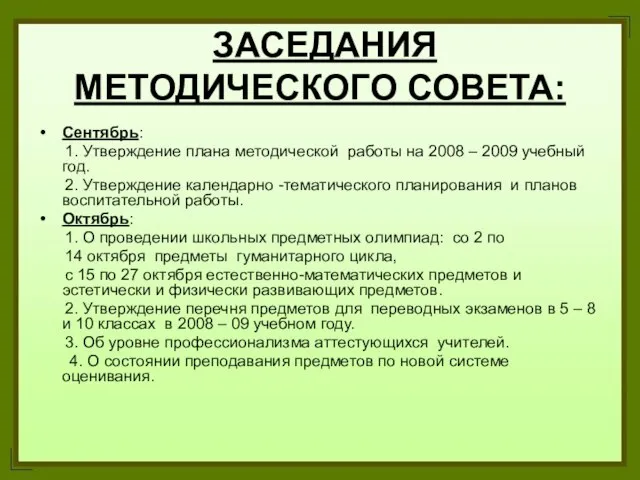 ЗАСЕДАНИЯ МЕТОДИЧЕСКОГО СОВЕТА:

• Сентябрь:
1. Утверждение плана методической работы на 2008 – 2009 учебный год.
2. Утверждение календарно -тематического планирования и планов воспитательной работы.

• Октябрь:
1. О проведении школьных предметных олимпиад: со 2 по 14 октября предметы гуманитарного цикла, с 15 по 27 октября естественно-математических предметов и эстетически и физически развивающих предметов.
2. Утверждение перечня предметов для переводных экзаменов в 5 – 8 и 10 классах в 2008 – 09 учебном году.
3. Об уровне профессионализма аттестующихся учителей.
4. О состоянии преподавания предметов по новой системе оценивания.